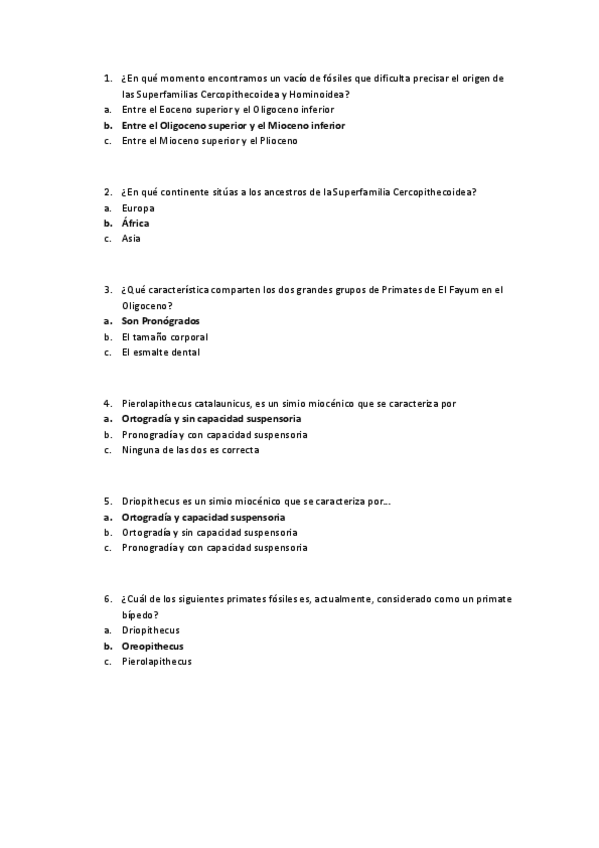 1. ¿En qué momento encontramos un vacío de fósiles que dificulta precisar el origen de las Superfamilias Cercopithecoidea y Hominoidea?
a. Entre el Eoceno superior y el Oligoceno inferior
b. Entre el Oligoceno superior y el Mioceno inferior
c. Entre el Mioceno superior y el Plioceno

2. ¿En qué continente sitúas a los ancestros de la Superfamilia Cercopithecoidea?
a. Europa
b. África
c. Asia

3. ¿Qué característica comparten los dos grandes grupos de Primates de El Fayum en el Oligoceno?
a. Son Pronógrados
b. El tamaño corporal
c. El esmalte dental

4. Pierolapithecus catalaunicus, es un simio miocénico que se caracteriza por
a. Ortogradía y sin capacidad suspensoria
b. Pronogradía y con capacidad suspensoria
c. Ninguna de las dos es correcta

5. Driopithecus es un simio miocénico que se caracteriza por...
a. Ortogradía y capacidad suspensoria
b. Ortogradía y sin capacidad suspensoria
c. Pronogradía y con capacidad suspensoria

6. ¿Cuál de los siguientes primates fósiles es, actualmente, considerado como un primate bípedo?
a. Driopithecus
b. Oreopithecus
c. Pierolapithecus